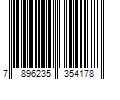 7 896235 354178